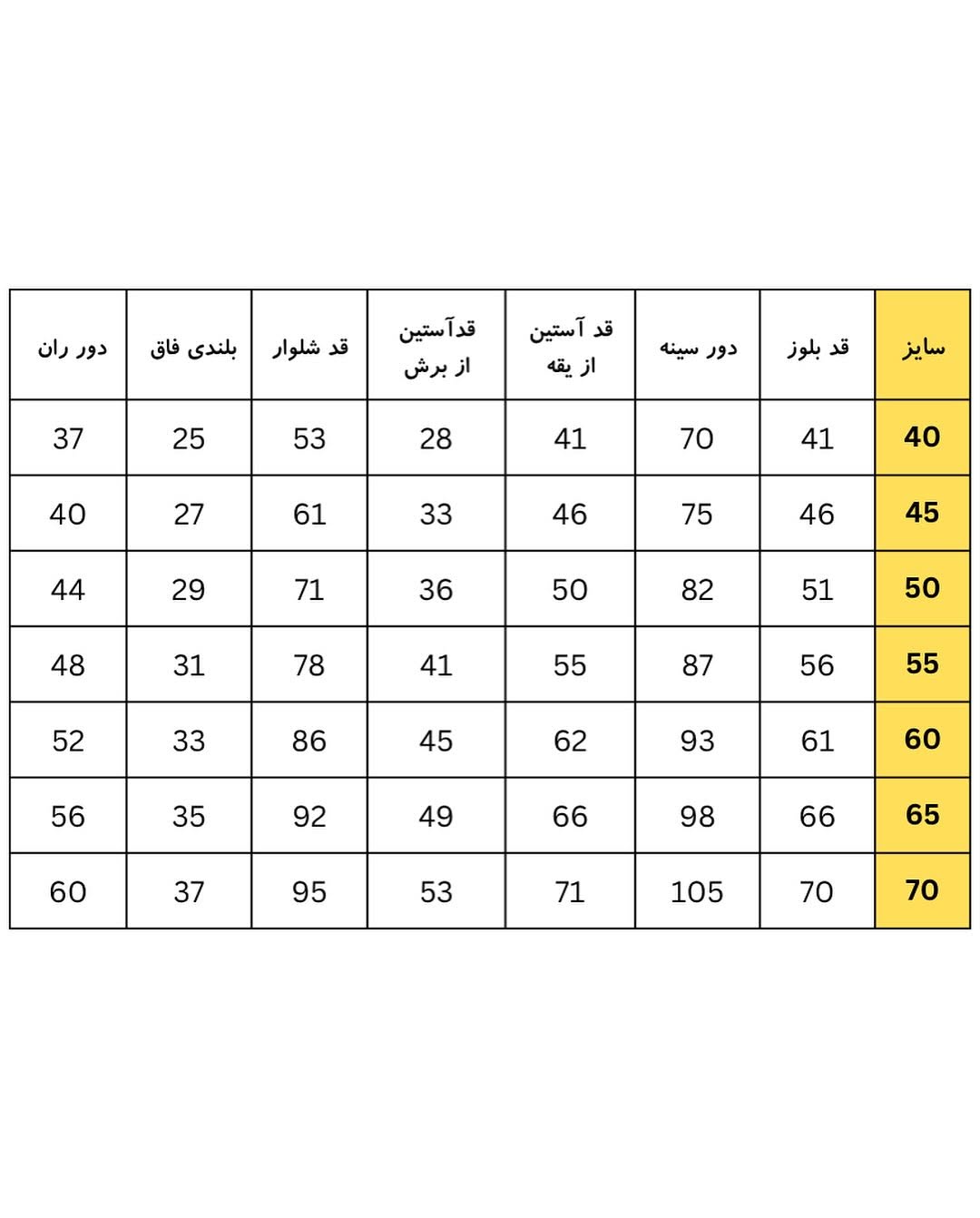 | سایز | قد بلوز | دور سینه | قد آستین از یقه | قدآستین از برش | قد شلوار | بلندی فاق | دور ران |
|---|---|---|---|---|---|---|---|
| 40 | 41 | 70 | 41 | 28 | 53 | 25 | 37 |
| 45 | 46 | 75 | 46 | 33 | 61 | 27 | 40 |
| 50 | 51 | 82 | 50 | 36 | 71 | 29 | 44 |
| 55 | 56 | 87 | 55 | 41 | 78 | 31 | 48 |
| 60 | 61 | 93 | 62 | 45 | 86 | 33 | 52 |
| 65 | 66 | 98 | 66 | 49 | 92 | 35 | 56 |
| 70 | 70 | 105 | 71 | 53 | 95 | 37 | 60 |